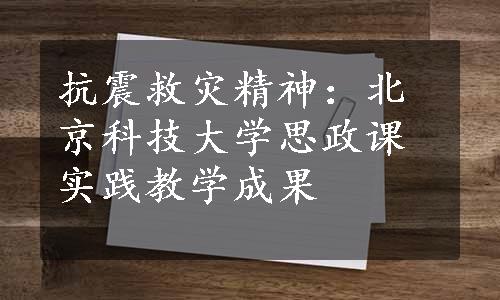 抗震救灾精神：北京科技大学思政课实践教学成果